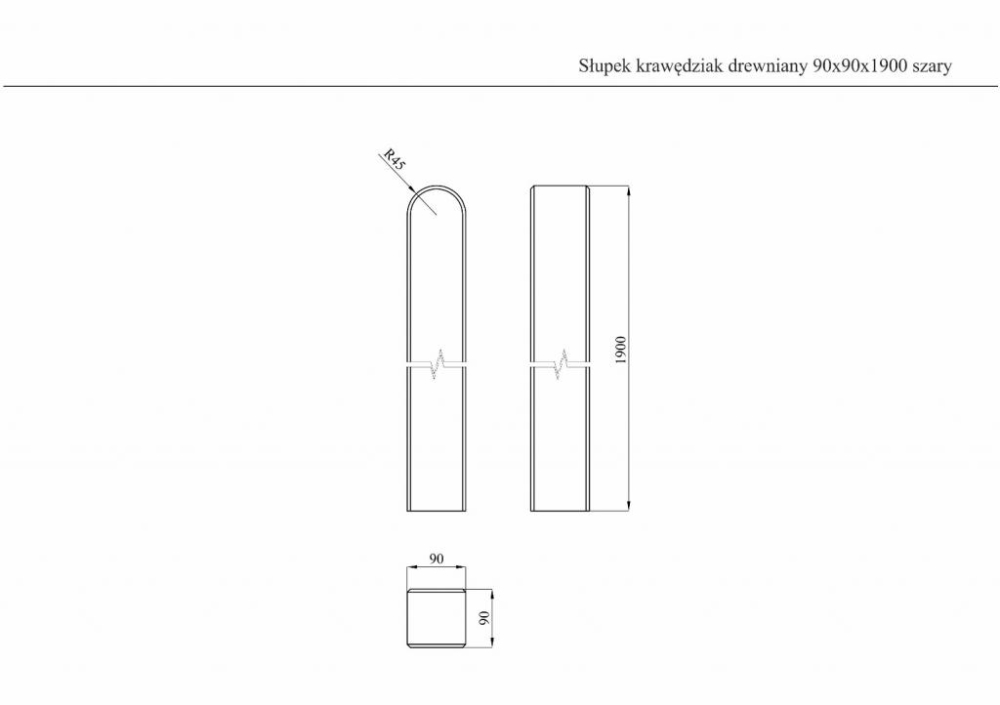 Słupek krawędziak drewniany 90x90x1900 szary

R45

1900

90

90